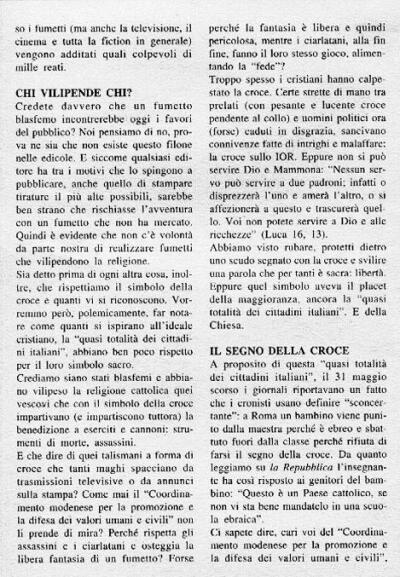 so i fumetti (ma anche la televisione, il cinema e tutta la fiction in generale) vengono additati quali colpevoli di mille reati.

CHI VILIPENDE CHI?
Credete davvero che un fumetto blasfemo incontrerebbe oggi i favori del pubblico? Noi pensiamo di no, prova ne sia che non esiste questo filone nelle edicole. E siccome qualsiasi editore ha tra i motivi che lo spingono a pubblicare, anche quello di stampare tirature il più alte possibili, sarebbe ben strano che rischiasse l'avventura con un fumetto che non ha mercato. Quindi è evidente che non c'è volontà da parte nostra di realizzare fumetti che vilipendono la religione.
Sia detto prima di ogni altra cosa, inoltre, che rispettiamo il simbolo della croce e quanti vi si riconoscono. Vorremmo però, polemicamente, far notare come quanti si ispirano all'ideale cristiano, la "quasi totalità dei cittadini italiani", abbiano ben poco rispetto per il loro simbolo sacro.
Crediamo siano stati blasfemi e abbiano vilipeso la religione cattolica quei vescovi che con il simbolo della croce impartivano (e impartiscono tuttora) la benedizione a eserciti e cannoni: strumenti di morte, assassini.
E che dire di quei talismani a forma di croce che tanti maghi spacciano da trasmissioni televisive o da annunci sulla stampa? Come mai il "Coordinamento modenese per la promozione e la difesa dei valori umani e civili" non li prende di mira? Perché rispetta gli assassini e i ciarlatani e osteggia la libera fantasia di un fumetto? Forse perché la fantasia è libera e quindi pericolosa, mentre i ciarlatani, alla fin fine, fanno il loro stesso gioco, alimentando la "fede"?
Troppo spesso i cristiani hanno calpestato la croce. Certe strette di mano tra prelati (con pesante e lucente croce pendente al collo) e uomini politici ora (forse) caduti in disgrazia, sancivano connivenze fatte di intrighi e malaffare: la croce sullo IOR. Eppure non si può servire Dio e Mammona: "Nessun servo può servire a due padroni; infatti o disprezzerà l'uno e amerà l'altro, o si affezionerà a questo e trascurerà quello. Voi non potete servire a Dio e alle ricchezze" (Luca 16, 13).
Abbiamo visto rubare, protetti dietro uno scudo segnato con la croce e svilire una parola che per tanti è sacra: libertà. Eppure quel simbolo aveva il placet della maggioranza, ancora la "quasi totalità dei cittadini italiani". E della Chiesa.

IL SEGNO DELLA CROCE
A proposito di questa "quasi totalità dei cittadini italiani", il 31 maggio scorso i giornali riportavano un fatto che i cronisti usano definire "sconcertante": a Roma un bambino viene punito dalla maestra perché è ebreo e sbattuto fuori dalla classe perché rifiuta di farsi il segno della croce. Da quanto leggiamo su la Repubblica l'insegnante ha così risposto ai genitori del bambino: "Questo è un Paese cattolico, se non vi sta bene mandatelo in una scuola ebraica".
Ci sapete dire, cari voi del "Coordinamento modenese per la promozione e la difesa dei valori umani e civili",